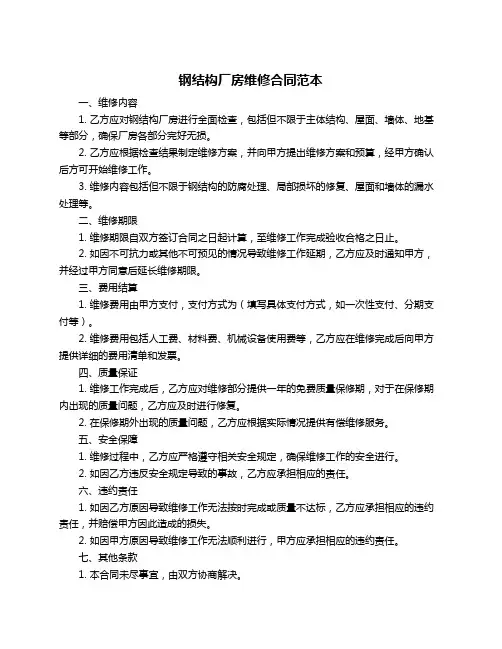 钢结构厂房维修合同范本

一、维修内容

1. 乙方应对钢结构厂房进行全面检查，包括但不限于主体结构、屋面、墙体、地基等部分，确保厂房各部分完好无损。

2. 乙方应根据检查结果制定维修方案，并向甲方提出维修方案和预算，经甲方确认后方可开始维修工作。

3. 维修内容包括但不限于钢结构的防腐处理、局部损坏的修复、屋面和墙体的漏水处理等。

二、维修期限

1. 维修期限自双方签订合同之日起计算，至维修工作完成验收合格之日止。

2. 如因不可抗力或其他不可预见的情况导致维修工作延期，乙方应及时通知甲方，并经过甲方同意后延长维修期限。

三、费用结算

1. 维修费用由甲方支付，支付方式为（填写具体支付方式，如一次性支付、分期支付等）。

2. 维修费用包括人工费、材料费、机械设备使用费等，乙方应在维修完成后向甲方提供详细的费用清单和发票。

四、质量保证

1. 维修工作完成后，乙方应对维修部分提供一年的免费质量保修期，对于在保修期内出现的质量问题，乙方应及时进行修复。

2. 在保修期外出现的质量问题，乙方应根据实际情况提供有偿维修服务。

五、安全保障

1. 维修过程中，乙方应严格遵守相关安全规定，确保维修工作的安全进行。

2. 如因乙方违反安全规定导致的事故，乙方应承担相应的责任。

六、违约责任

1. 如因乙方原因导致维修工作无法按时完成或质量不达标，乙方应承担相应的违约责任，并赔偿甲方因此造成的损失。

2. 如因甲方原因导致维修工作无法顺利进行，甲方应承担相应的违约责任。

七、其他条款

1. 本合同未尽事宜，由双方协商解决。